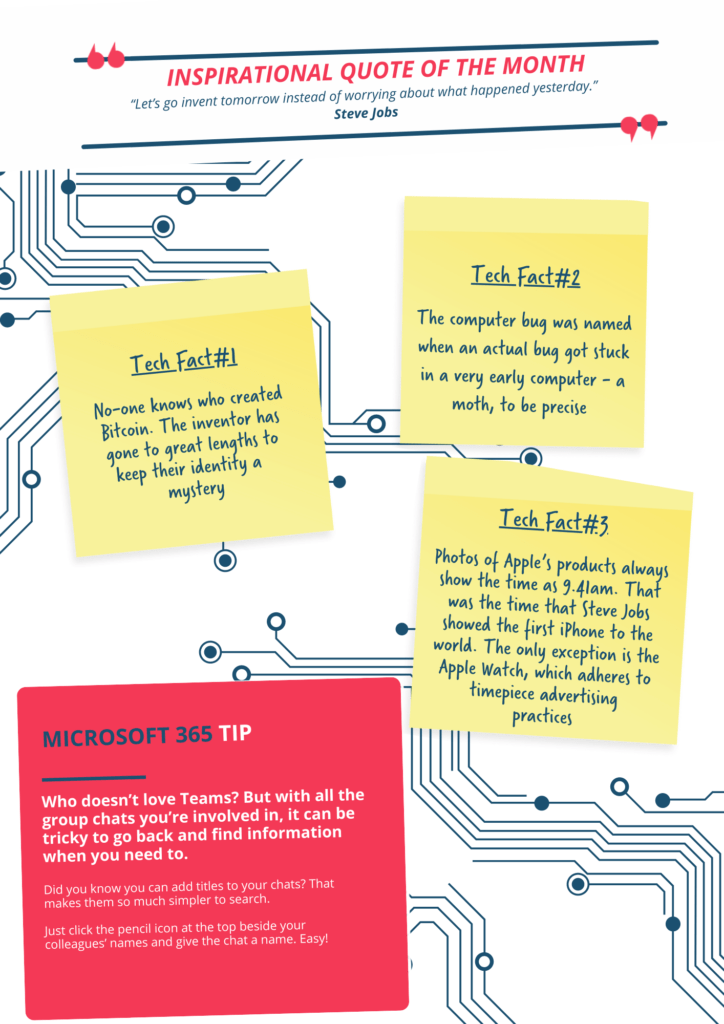 INSPIRATIONAL QUOTE OF THE MONTH

"Let's go invent tomorrow instead of worrying about what happened yesterday."

Steve Jobs

Tech Fact#1

No-one knows who created Bitcoin. The inventor has gone to great lengths to keep their identity a mystery

Tech Fact#2

The computer bug was named when an actual bug got stuck in a very early computer - a moth, to be precise

Tech Fact#3

Photos of Apple's products always show the time as 9.41am. That was the time that Steve Jobs showed the first iPhone to the world. The only exception is the Apple Watch, which adheres to timepiece advertising practices

MICROSOFT 365 TIP

Who doesn't love Teams? But with all the group chats you're involved in, it can be tricky to go back and find information when you need to.

Did you know you can add titles to your chats? That makes them so much simpler to search.

Just click the pencil icon at the top beside your colleagues' names and give the chat a name. Easy!